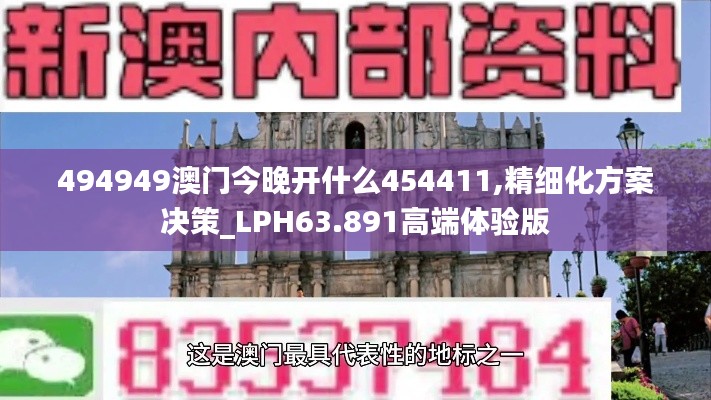 新澳内部资料

494949澳门今晚开什么454411,精细化方案决策_LPH63.891高端体验版

83537484

这是澳门最具代表性的地标之一